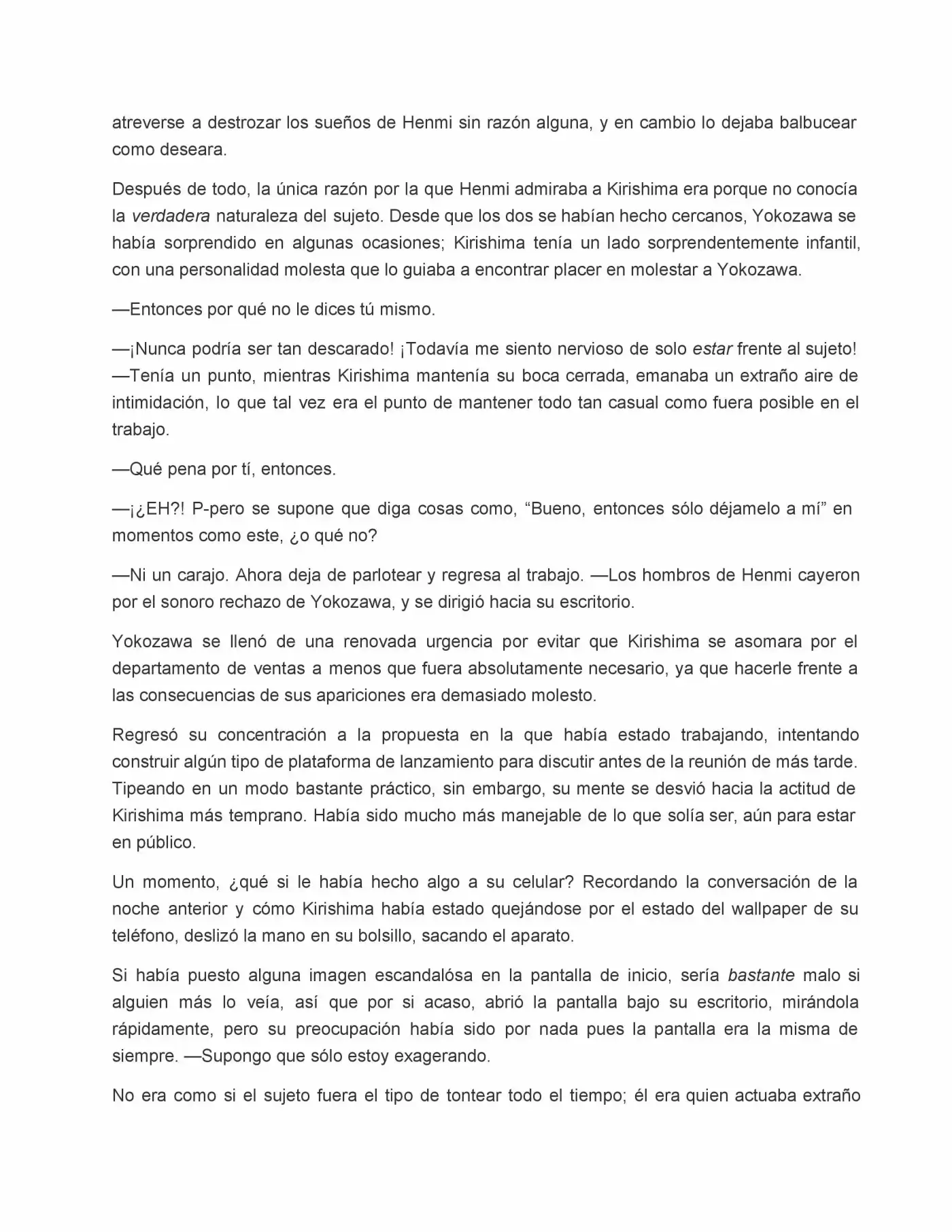 atreverse a destrozar los sueños de Henmi sin razón alguna, y en cambio lo dejaba balbucear como deseara.

Después de todo, la única razón por la que Henmi admiraba a Kirishima era porque no conocía la verdadera naturaleza del sujeto. Desde que los dos se habían hecho cercanos, Yokozawa se había sorprendido en algunas ocasiones; Kirishima tenía un lado sorprendentemente infantil, con una personalidad molesta que lo guiaba a encontrar placer en molestar a Yokozawa.

—Entonces por qué no le dices tú mismo.

—¡Nunca podría ser tan descarado! ¡Todavía me siento nervioso de solo estar frente al sujeto! —Tenía un punto, mientras Kirishima mantenía su boca cerrada, emanaba un extraño aire de intimidación, lo que tal vez era el punto de mantener todo tan casual como fuera posible en el trabajo.

—Qué pena por tí, entonces.

—¡¿EH?! P-pero se supone que diga cosas como, "Bueno, entonces sólo déjamelo a mí" en momentos como este, ¿o qué no?

—Ni un carajo. Ahora deja de parlotear y regresa al trabajo. —Los hombros de Henmi cayeron por el sonoro rechazo de Yokozawa, y se dirigió hacia su escritorio.

Yokozawa se llenó de una renovada urgencia por evitar que Kirishima se asomara por el departamento de ventas a menos que fuera absolutamente necesario, ya que hacerle frente a las consecuencias de sus apariciones era demasiado molesto.

Regresó su concentración a la propuesta en la que había estado trabajando, intentando construir algún tipo de plataforma de lanzamiento para discutir antes de la reunión de más tarde. Tipeando en un modo bastante práctico, sin embargo, su mente se desvió hacia la actitud de Kirishima más temprano. Había sido mucho más manejable de lo que solía ser, aún para estar en público.

Un momento, ¿qué si le había hecho algo a su celular? Recordando la conversación de la noche anterior y cómo Kirishima había estado quejándose por el estado del wallpaper de su teléfono, deslizó la mano en su bolsillo, sacando el aparato.

Si había puesto alguna imagen escandalósa en la pantalla de inicio, sería bastante malo si alguien más lo veía, así que por si acaso, abrió la pantalla bajo su escritorio, mirándola rápidamente, pero su preocupación había sido por nada pues la pantalla era la misma de siempre. —Supongo que sólo estoy exagerando.

No era como si el sujeto fuera el tipo de tontear todo el tiempo; él era quien actuaba extraño